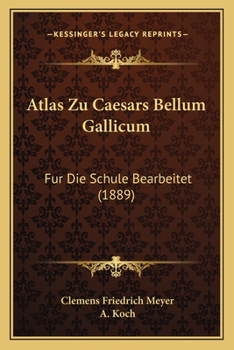 —KESSINGER'S LEGACY REPRINTS—

Atlas Zu Caesars Bellum Gallicum

Fur Die Schule Bearbeitet (1889)

Clemens Friedrich Meyer
A. Koch